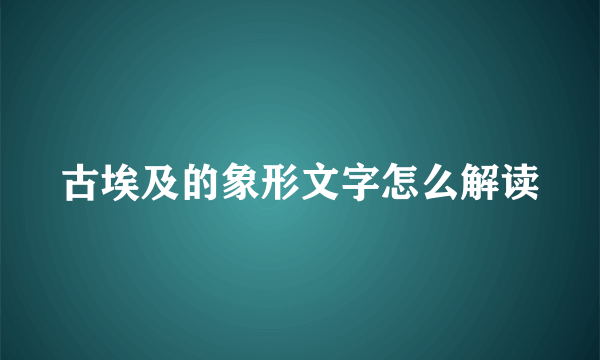 古埃及的象形文字怎么解读